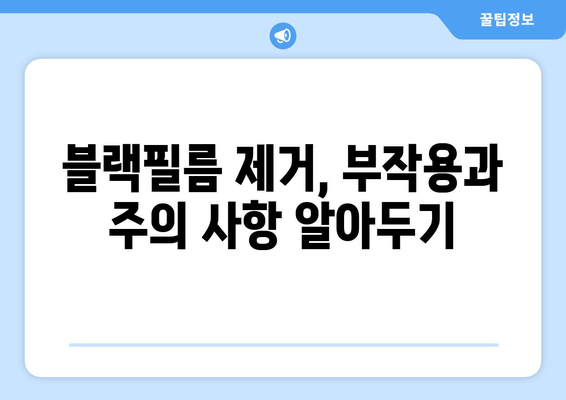 꿀팁정보

블랙필름 제거, 부작용과 주의 사항 알아두기